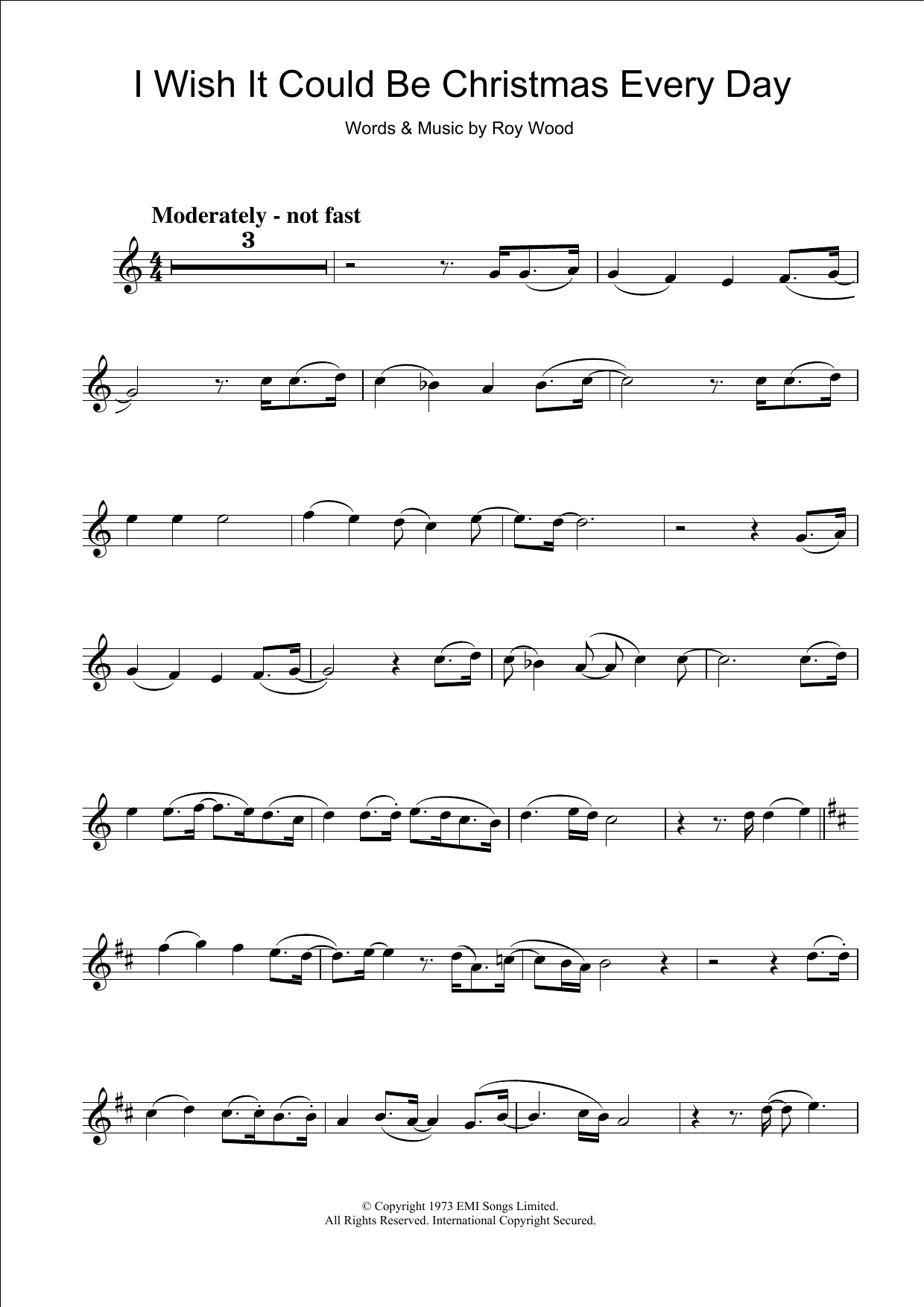 I Wish It Could Be Christmas Every Day

Words & Music by Roy Wood

Moderately - not fast

3

© Copyright 1973 EMI Songs Limited.
All Rights Reserved. International Copyright Secured.